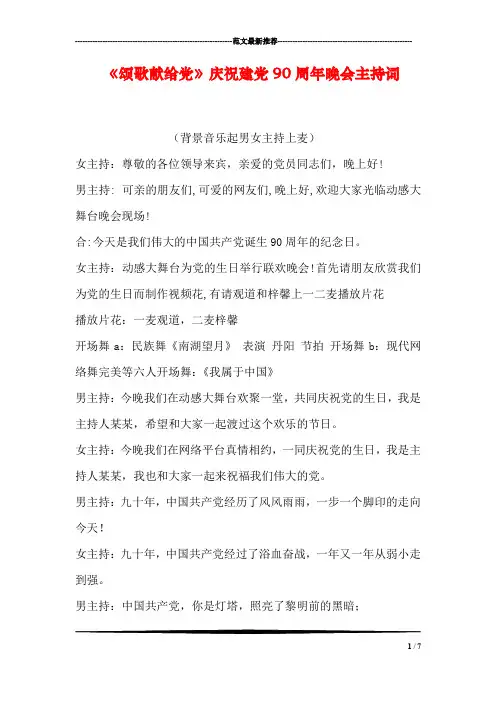 范文最新推荐

《颂歌献给党》庆祝建党90周年晚会主持词

（背景音乐起男女主持上麦）

女主持：尊敬的各位领导来宾，亲爱的党员同志们，晚上好！

男主持：可亲的朋友们,可爱的网友们,晚上好,欢迎大家光临动感大舞台晚会现场!

合:今天是我们伟大的中国共产党诞生90周年的纪念日。

女主持：动感大舞台为党的生日举行联欢晚会!首先请朋友欣赏我们为党的生日而制作视频花,有请观道和梓馨上一二麦播放片花

播放片花：一麦观道，二麦梓馨

开场舞a：民族舞《南湖望月》 表演 丹阳 节拍 开场舞b：现代网络舞完美等六人开场舞：《我属于中国》

男主持：今晚我们在动感大舞台欢聚一堂，共同庆祝党的生日，我是主持人某某，希望和大家一起渡过这个欢乐的节日。

女主持：今晚我们在网络平台真情相约，一同庆祝党的生日，我是主持人某某，我也和大家一起来祝福我们伟大的党。

男主持：九十年，中国共产党经历了风风雨雨，一步一个脚印的走向今天！

女主持：九十年，中国共产党经过了浴血奋战，一年又一年从弱小走到强。

男主持：中国共产党，你是灯塔，照亮了黎明前的黑暗；

1 / 7